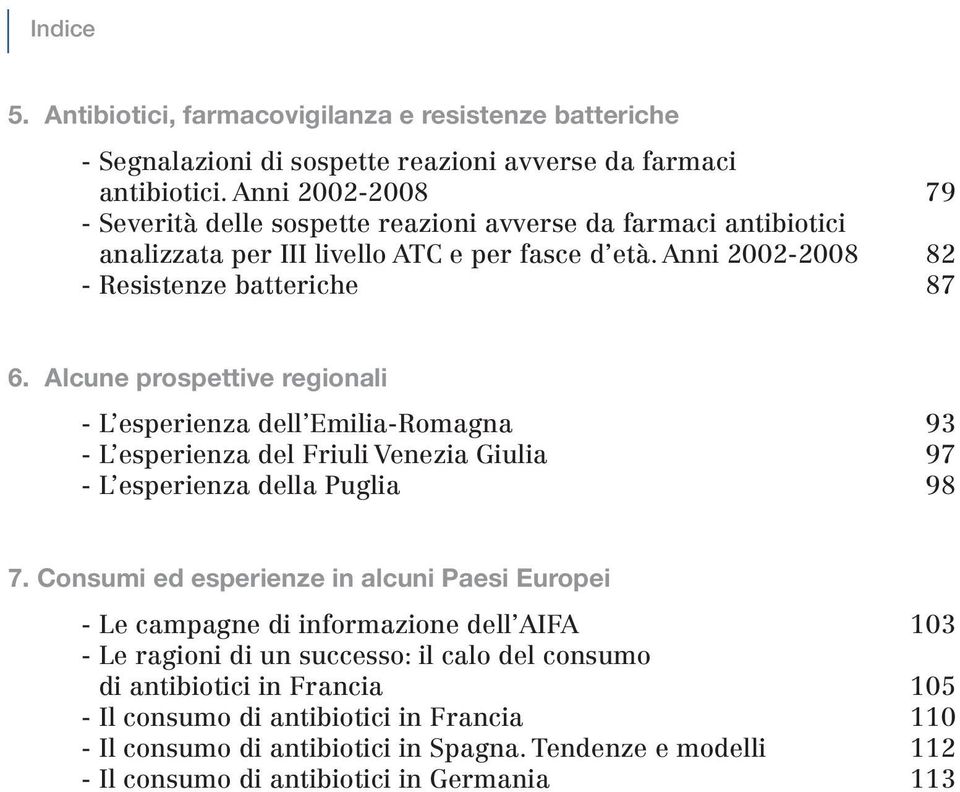 Indice

5. Antibiotici, farmacovigilanza e resistenze batteriche

- Segnalazioni di sospette reazioni avverse da farmaci antibiotici. Anni 2002-2008 79
- Severità delle sospette reazioni avverse da farmaci antibiotici analizzata per III livello ATC e per fasce d'età. Anni 2002-2008 82
- Resistenze batteriche 87

6. Alcune prospettive regionali

- L'esperienza dell'Emilia-Romagna 93
- L'esperienza del Friuli Venezia Giulia 97
- L'esperienza della Puglia 98

7. Consumi ed esperienze in alcuni Paesi Europei

- Le campagne di informazione dell'AIFA 103
- Le ragioni di un successo: il calo del consumo di antibiotici in Francia 105
- Il consumo di antibiotici in Francia 110
- Il consumo di antibiotici in Spagna. Tendenze e modelli 112
- Il consumo di antibiotici in Germania 113